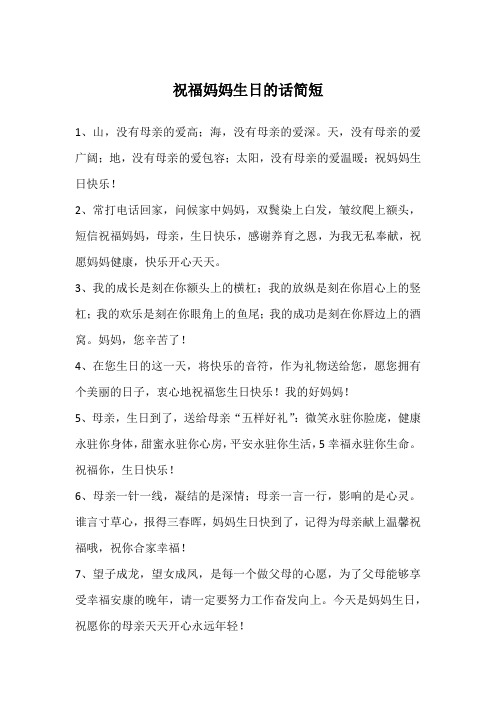 祝福妈妈生日的话简短

1、山，没有母亲的爱高；海，没有母亲的爱深。天，没有母亲的爱广阔；地，没有母亲的爱包容；太阳，没有母亲的爱温暖；祝妈妈生日快乐！

2、常打电话回家，问候家中妈妈，双鬓染上白发，皱纹爬上额头，短信祝福妈妈，母亲，生日快乐，感谢养育之恩，为我无私奉献，祝愿妈妈健康，快乐开心天天。

3、我的成长是刻在你额头上的横杠；我的放纵是刻在你眉心上的竖杠；我的欢乐是刻在你眼角上的鱼尾；我的成功是刻在你唇边上的酒窝。妈妈，您辛苦了！

4、在您生日的这一天，将快乐的音符，作为礼物送给您，愿您拥有个美丽的日子，衷心地祝福您生日快乐！我的好妈妈！

5、母亲，生日到了，送给母亲“五样好礼”：微笑永驻你脸庞，健康永驻你身体，甜蜜永驻你心房，平安永驻你生活，5幸福永驻你生命。祝福你，生日快乐！

6、母亲一针一线，凝结的是深情；母亲一言一行，影响的是心灵。谁言寸草心，报得三春晖，妈妈生日快到了，记得为母亲献上温馨祝福哦，祝你合家幸福！

7、望子成龙，望女成凤，是每一个做父母的心愿，为了父母能够享受幸福安康的晚年，请一定要努力工作奋发向上。今天是妈妈生日，祝愿你的母亲天天开心永远年轻！